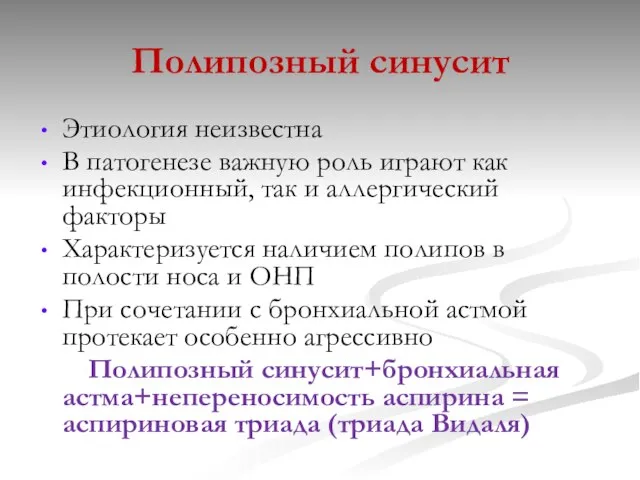 Полипозный синусит

• Этиология неизвестна
• В патогенезе важную роль играют как инфекционный, так и аллергический факторы
• Характеризуется наличием полипов в полости носа и ОНП
• При сочетании с бронхиальной астмой протекает особенно агрессивно

Полипозный синусит+бронхиальная астма+непереносимость аспирина = аспириновая триада (триада Видаля)